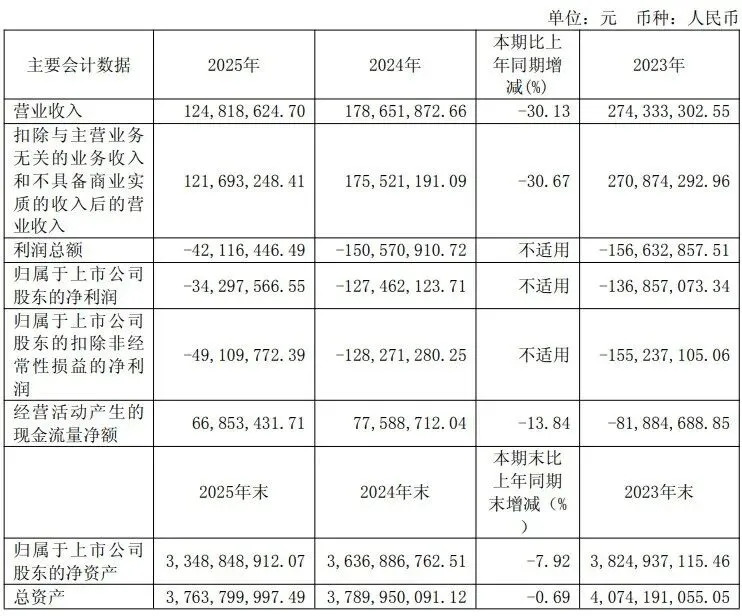 单位：元 币种：人民币

| 主要会计数据 | 2025年 | 2024年 | 本期比上年同期增减(%) | 2023年 |
|---|---|---|---|---|
| 营业收入 | 124,818,624.70 | 178,651,872.66 | -30.13 | 274,333,302.55 |
| 扣除与主营业务无关的业务收入和不具备商业实质的收入后的营业收入 | 121,693,248.41 | 175,521,191.09 | -30.67 | 270,874,292.96 |
| 利润总额 | -42,116,446.49 | -150,570,910.72 | 不适用 | -156,632,857.51 |
| 归属于上市公司股东的净利润 | -34,297,566.55 | -127,462,123.71 | 不适用 | -136,857,073.34 |
| 归属于上市公司股东的扣除非经常性损益的净利润 | -49,109,772.39 | -128,271,280.25 | 不适用 | -155,237,105.06 |
| 经营活动产生的现金流量净额 | 66,853,431.71 | 77,588,712.04 | -13.84 | -81,884,688.85 |
|  | 2025年末 | 2024年末 | 本期末比上年同期末增减（%） | 2023年末 |
| 归属于上市公司股东的净资产 | 3,348,848,912.07 | 3,636,886,762.51 | -7.92 | 3,824,937,115.46 |
| 总资产 | 3,763,799,997.49 | 3,789,950,091.12 | -0.69 | 4,074,191,055.05 |